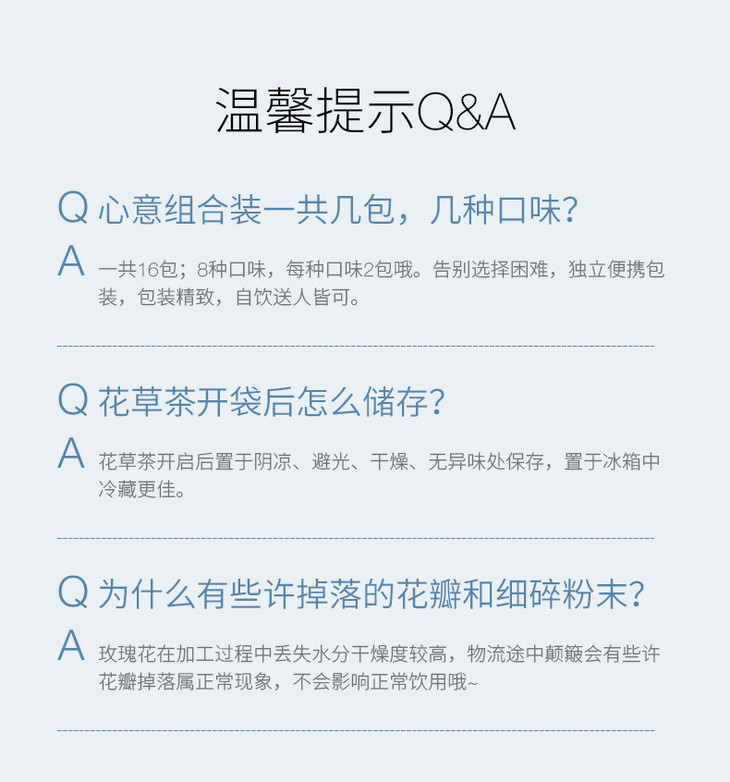 温馨提示Q&A

Q 心意组合装一共几包，几种口味？

A 一共16包；8种口味，每种口味2包哦。告别选择困难，独立便携包装，包装精致，自饮送人皆可。

Q 花草茶开袋后怎么储存？

A 花草茶开启后置于阴凉、避光、干燥、无异味处保存，置于冰箱中冷藏更佳。

Q 为什么有些许掉落的花瓣和细碎粉末？

A 玫瑰花在加工过程中丢失水分干燥度较高，物流途中颠簸会有些许花瓣掉落属正常现象，不会影响正常饮用哦~